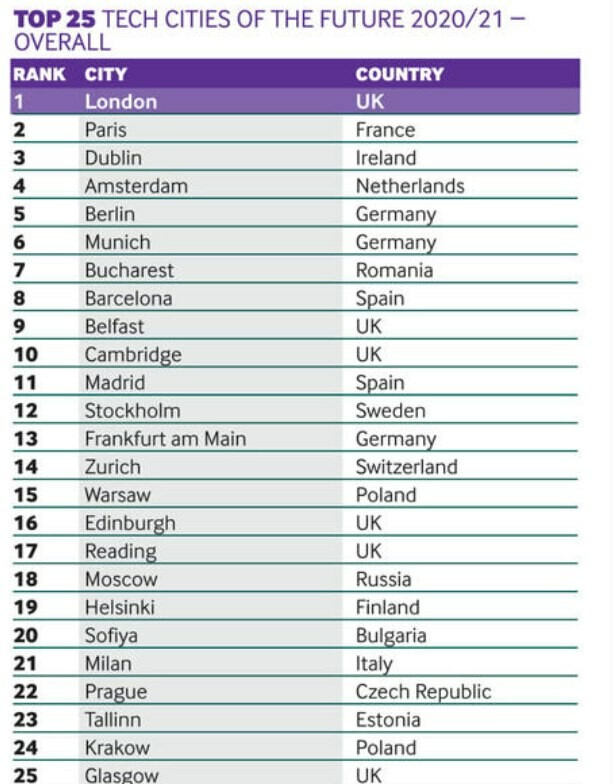 TOP 25 TECH CITIES OF THE FUTURE 2020/21 – OVERALL

| RANK | CITY | COUNTRY |
|---|---|---|
| 1 | London | UK |
| 2 | Paris | France |
| 3 | Dublin | Ireland |
| 4 | Amsterdam | Netherlands |
| 5 | Berlin | Germany |
| 6 | Munich | Germany |
| 7 | Bucharest | Romania |
| 8 | Barcelona | Spain |
| 9 | Belfast | UK |
| 10 | Cambridge | UK |
| 11 | Madrid | Spain |
| 12 | Stockholm | Sweden |
| 13 | Frankfurt am Main | Germany |
| 14 | Zurich | Switzerland |
| 15 | Warsaw | Poland |
| 16 | Edinburgh | UK |
| 17 | Reading | UK |
| 18 | Moscow | Russia |
| 19 | Helsinki | Finland |
| 20 | Sofiya | Bulgaria |
| 21 | Milan | Italy |
| 22 | Prague | Czech Republic |
| 23 | Tallinn | Estonia |
| 24 | Krakow | Poland |
| 25 | Glasgow | UK |